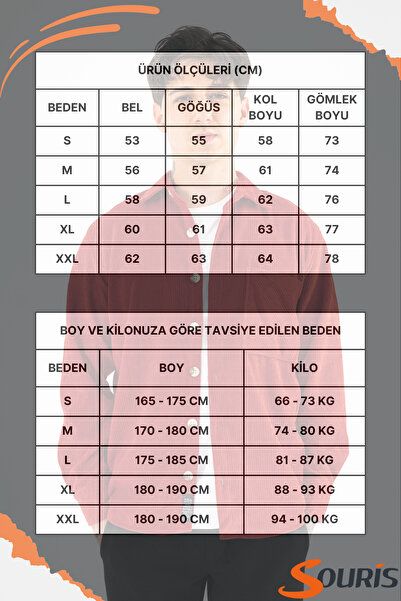 ÜRÜN ÖLÇÜLERİ (CM)

| BEDEN | BEL | GÖĞÜS | KOL BOYU | GÖMLEK BOYU |
|---|---|---|---|---|
| S | 53 | 55 | 58 | 73 |
| M | 56 | 57 | 61 | 74 |
| L | 58 | 59 | 62 | 76 |
| XL | 60 | 61 | 63 | 77 |
| XXL | 62 | 63 | 64 | 78 |

BOY VE KİLONUZA GÖRE TAVSİYE EDİLEN BEDEN

| BEDEN | BOY | KİLO |
|---|---|---|
| S | 165 - 175 CM | 66 - 73 KG |
| M | 170 - 180 CM | 74 - 80 KG |
| L | 175 - 185 CM | 81 - 87 KG |
| XL | 180 - 190 CM | 88 - 93 KG |
| XXL | 180 - 190 CM | 94 - 100 KG |

SOURIS